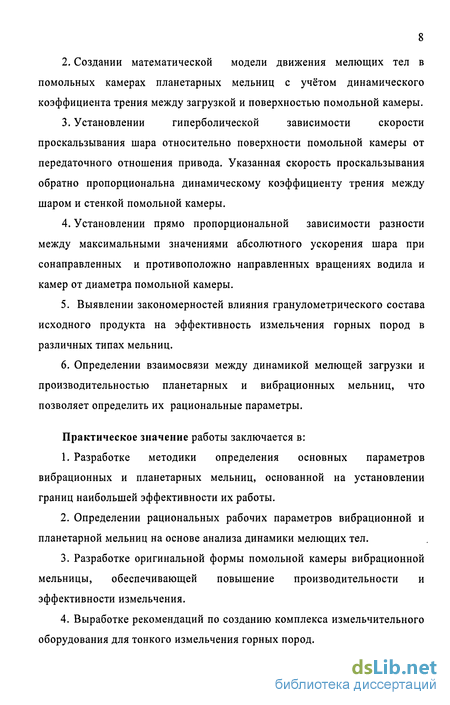 8

2. Создании математической модели движения мелющих тел в помольных камерах планетарных мельниц с учётом динамического коэффициента трения между загрузкой и поверхностью помольной камеры.

3. Установлении гиперболической зависимости скорости проскальзывания шара относительно поверхности помольной камеры от передаточного отношения привода. Указанная скорость проскальзывания обратно пропорциональна динамическому коэффициенту трения между шаром и стенкой помольной камеры.

4. Установлении прямо пропорциональной зависимости разности между максимальными значениями абсолютного ускорения шара при сонаправленных и противоположно направленных вращениях водила и камер от диаметра помольной камеры.

5. Выявлении закономерностей влияния гранулометрического состава исходного продукта на эффективность измельчения горных пород в различных типах мельниц.

6. Определении взаимосвязи между динамикой мелющей загрузки и производительностью планетарных и вибрационных мельниц, что позволяет определить их рациональные параметры.

Практическое значение работы заключается в:

1. Разработке методики определения основных параметров вибрационных и планетарных мельниц, основанной на установлении границ наибольшей эффективности их работы.

2. Определении рациональных рабочих параметров вибрационной и планетарной мельниц на основе анализа динамики мелющих тел.

3. Разработке оригинальной формы помольной камеры вибрационной мельницы, обеспечивающей повышение производительности и эффективности измельчения.

4. Выработке рекомендаций по созданию комплекса измельчительного оборудования для тонкого измельчения горных пород.

dsLib.net
библиотека диссертаций